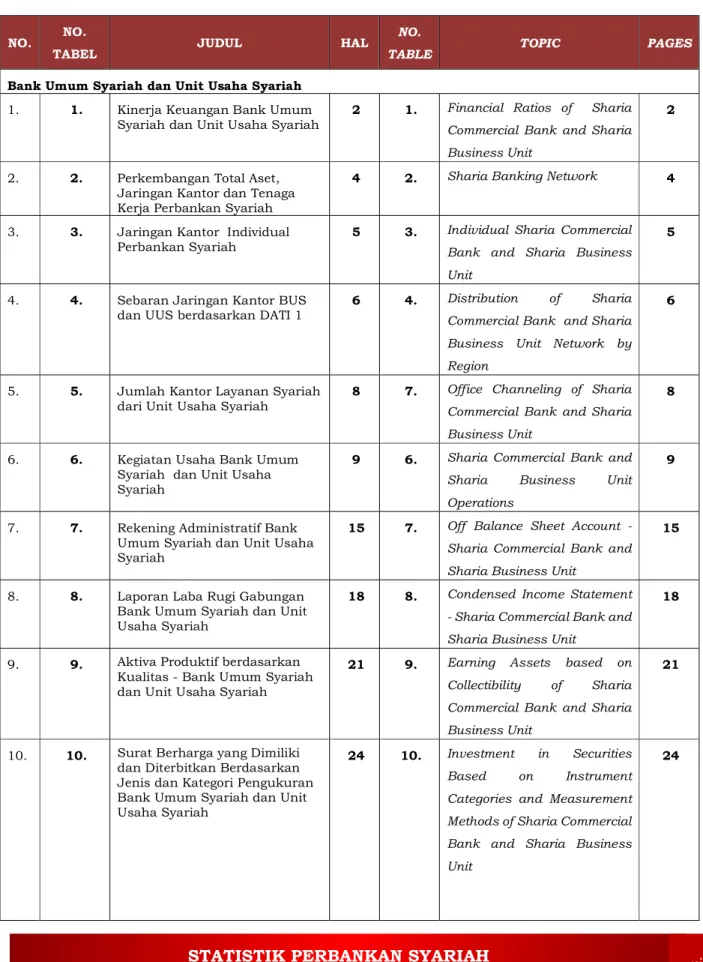 | NO. | NO. TABEL | JUDUL | HAL | NO. TABLE | TOPIC | PAGES |
|---|---|---|---|---|---|---|
| Bank Umum Syariah dan Unit Usaha Syariah | | | | | | |
| 1. | 1. | Kinerja Keuangan Bank Umum Syariah dan Unit Usaha Syariah | 2 | 1. | Financial Ratios of Sharia Commercial Bank and Sharia Business Unit | 2 |
| 2. | 2. | Perkembangan Total Aset, Jaringan Kantor dan Tenaga Kerja Perbankan Syariah | 4 | 2. | Sharia Banking Network | 4 |
| 3. | 3. | Jaringan Kantor Individual Perbankan Syariah | 5 | 3. | Individual Sharia Commercial Bank and Sharia Business Unit | 5 |
| 4. | 4. | Sebaran Jaringan Kantor BUS dan UUS berdasarkan DATI 1 | 6 | 4. | Distribution of Sharia Commercial Bank and Sharia Business Unit Network by Region | 6 |
| 5. | 5. | Jumlah Kantor Layanan Syariah dari Unit Usaha Syariah | 8 | 7. | Office Channeling of Sharia Commercial Bank and Sharia Business Unit | 8 |
| 6. | 6. | Kegiatan Usaha Bank Umum Syariah dan Unit Usaha Syariah | 9 | 6. | Sharia Commercial Bank and Sharia Business Unit Operations | 9 |
| 7. | 7. | Rekening Administratif Bank Umum Syariah dan Unit Usaha Syariah | 15 | 7. | Off Balance Sheet Account - Sharia Commercial Bank and Sharia Business Unit | 15 |
| 8. | 8. | Laporan Laba Rugi Gabungan Bank Umum Syariah dan Unit Usaha Syariah | 18 | 8. | Condensed Income Statement - Sharia Commercial Bank and Sharia Business Unit | 18 |
| 9. | 9. | Aktiva Produktif berdasarkan Kualitas - Bank Umum Syariah dan Unit Usaha Syariah | 21 | 9. | Earning Assets based on Collectibility of Sharia Commercial Bank and Sharia Business Unit | 21 |
| 10. | 10. | Surat Berharga yang Dimiliki dan Diterbitkan Berdasarkan Jenis dan Kategori Pengukuran Bank Umum Syariah dan Unit Usaha Syariah | 24 | 10. | Investment in Securities Based on Instrument Categories and Measurement Methods of Sharia Commercial Bank and Sharia Business Unit | 24 |

STATISTIK PERBANKAN SYARIAH